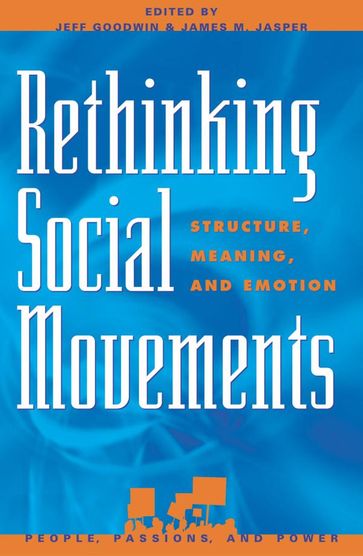 EDITED BY
JEFF GOODWIN & JAMES M. JASPER

Rethinking Social Movements

STRUCTURE, MEANING, AND EMOTION

PEOPLE, PASSIONS, AND POWER